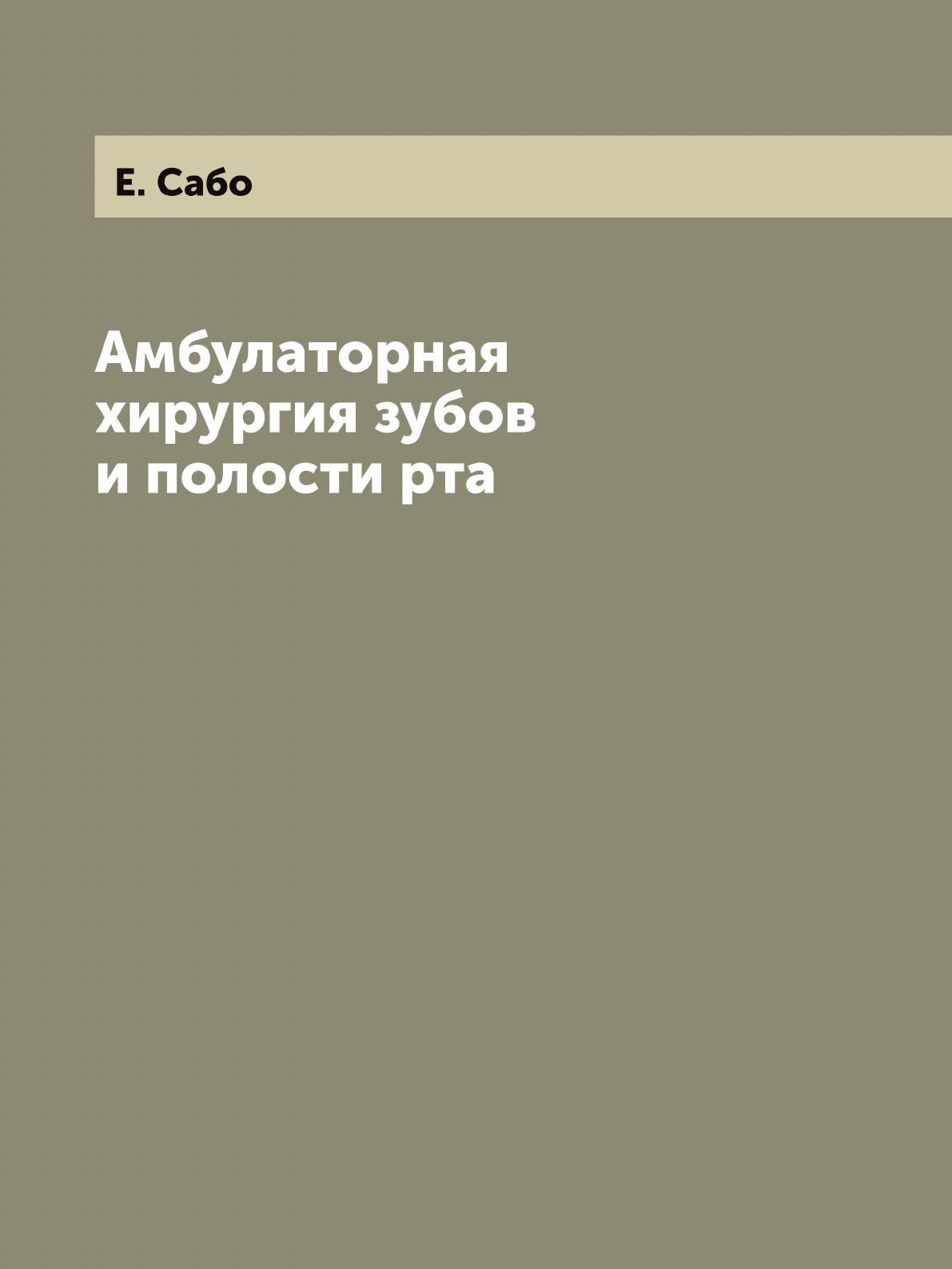 Е. Сабо

Амбулаторная хирургия зубов и полости рта